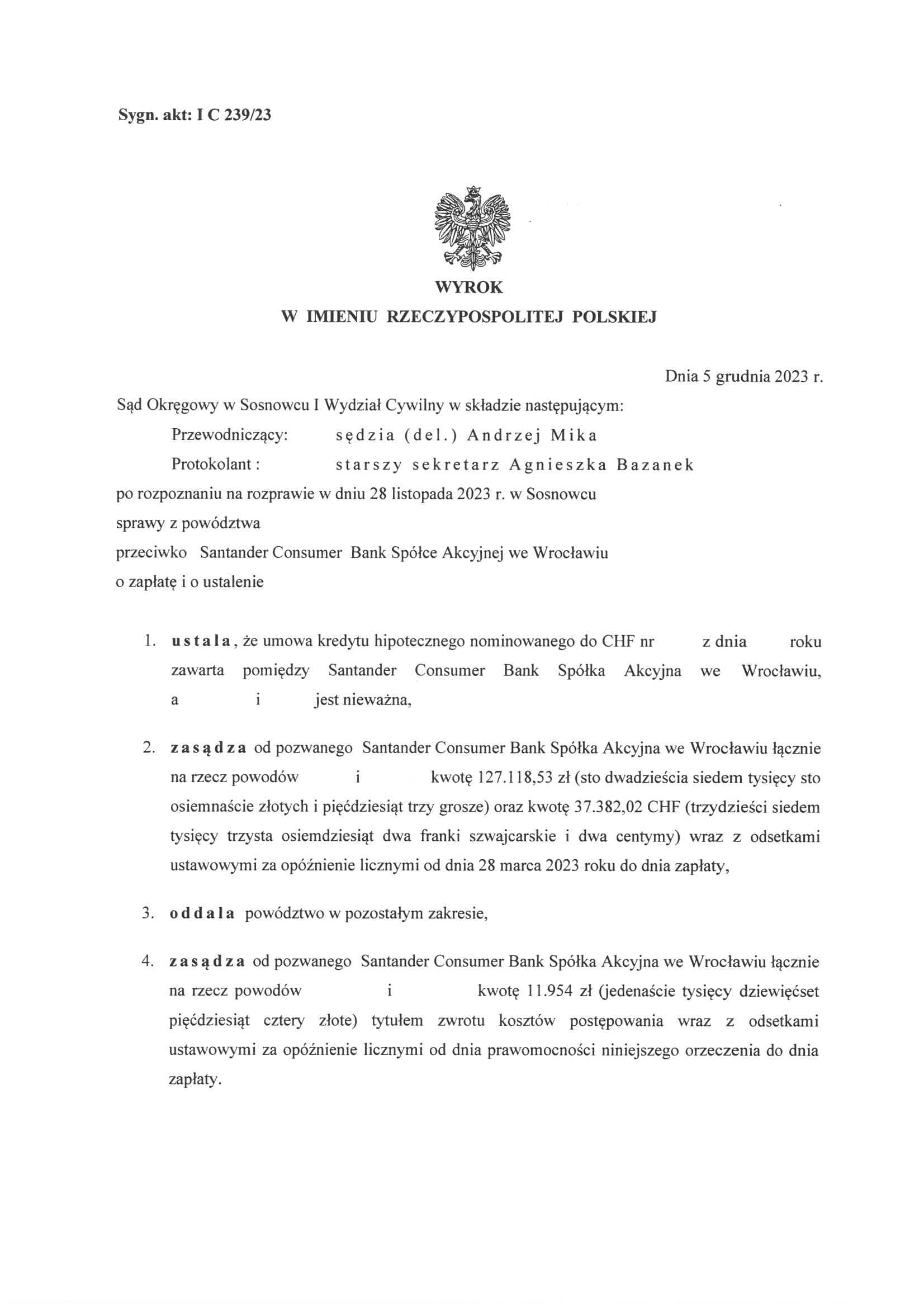 Sygn. akt: I C 239/23

WYROK
W IMIENIU RZECZYPOSPOLITEJ POLSKIEJ

Dnia 5 grudnia 2023 r.

Sąd Okręgowy w Sosnowcu I Wydział Cywilny w składzie następującym:
Przewodniczący: sędzia (del.) Andrzej Mika
Protokolant : starszy sekretarz Agnieszka Bazanek
po rozpoznaniu na rozprawie w dniu 28 listopada 2023 r. w Sosnowcu
sprawy z powództwa
przeciwko Santander Consumer Bank Spółce Akcyjnej we Wrocławiu
o zapłatę i o ustalenie

1. ustala, że umowa kredytu hipotecznego nominowanego do CHF nr z dnia roku zawarta pomiędzy Santander Consumer Bank Spółka Akcyjna we Wrocławiu, a i jest nieważna,

2. zasądza od pozwanego Santander Consumer Bank Spółka Akcyjna we Wrocławiu łącznie na rzecz powodów i kwotę 127.118,53 zł (sto dwadzieścia siedem tysięcy sto osiemnaście złotych i pięćdziesiąt trzy grosze) oraz kwotę 37.382,02 CHF (trzydzieści siedem tysięcy trzysta osiemdziesiąt dwa franki szwajcarskie i dwa centymy) wraz z odsetkami ustawowymi za opóźnienie licznymi od dnia 28 marca 2023 roku do dnia zapłaty,

3. oddala powództwo w pozostałym zakresie,

4. zasądza od pozwanego Santander Consumer Bank Spółka Akcyjna we Wrocławiu łącznie na rzecz powodów i kwotę 11.954 zł (jedenaście tysięcy dziewięćset pięćdziesiąt cztery złote) tytułem zwrotu kosztów postępowania wraz z odsetkami ustawowymi za opóźnienie licznymi od dnia prawomocności niniejszego orzeczenia do dnia zapłaty.